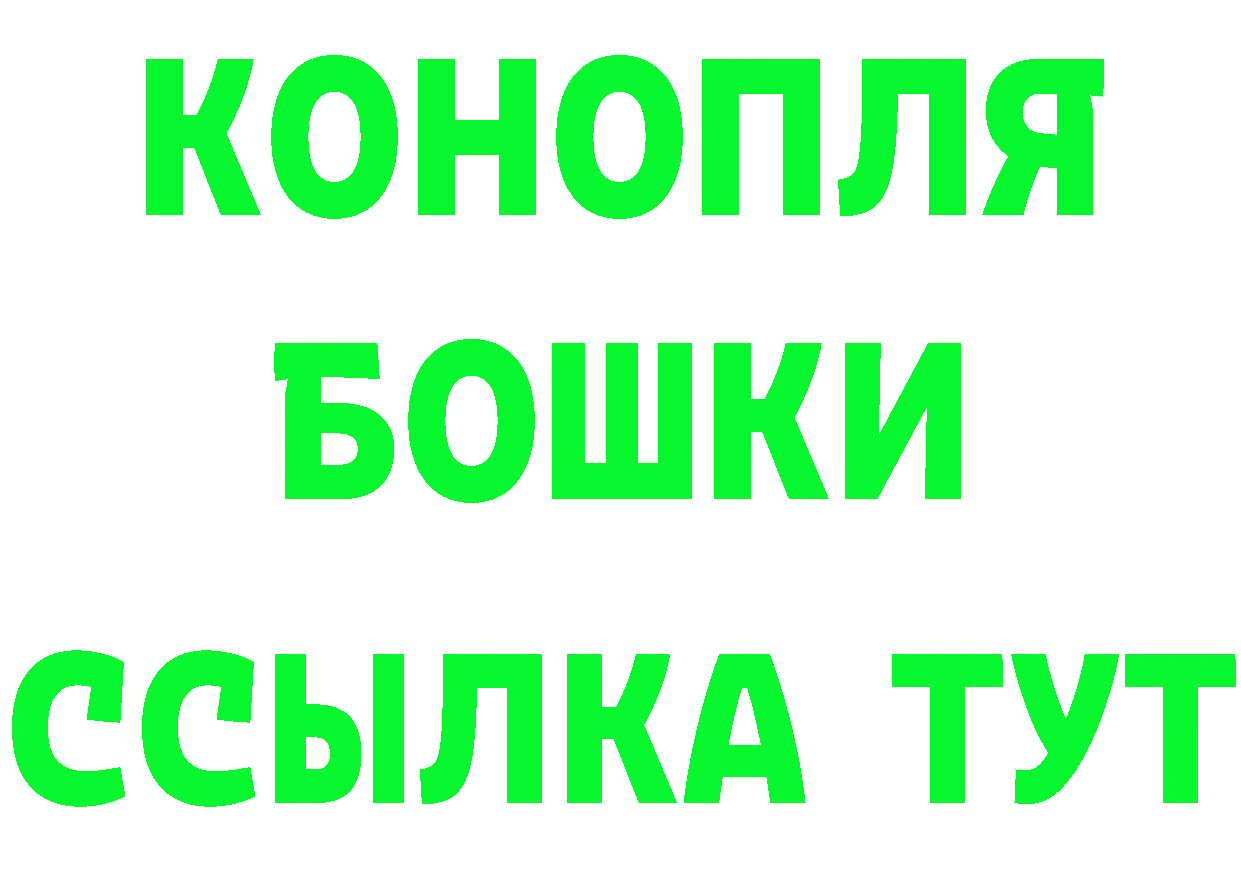 КОНОПЛЯ
БОШКИ
ССЫЛКА ТУТ